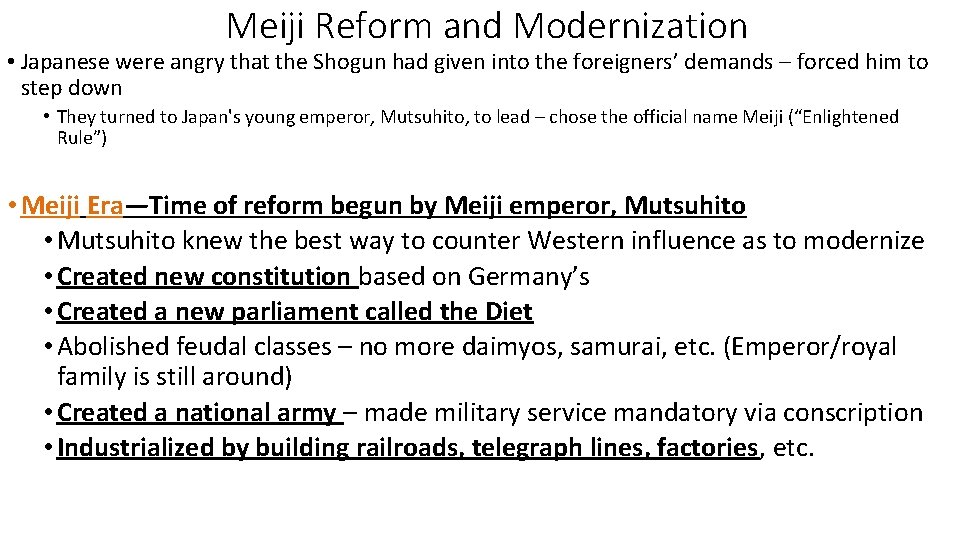 Meiji Reform and Modernization

• Japanese were angry that the Shogun had given into the foreigners' demands – forced him to step down

• They turned to Japan's young emperor, Mutsuhito, to lead – chose the official name Meiji ("Enlightened Rule")

• Meiji Era—Time of reform begun by Meiji emperor, Mutsuhito

• Mutsuhito knew the best way to counter Western influence as to modernize

• Created new constitution based on Germany's

• Created a new parliament called the Diet

• Abolished feudal classes – no more daimyos, samurai, etc. (Emperor/royal family is still around)

• Created a national army – made military service mandatory via conscription

• Industrialized by building railroads, telegraph lines, factories, etc.